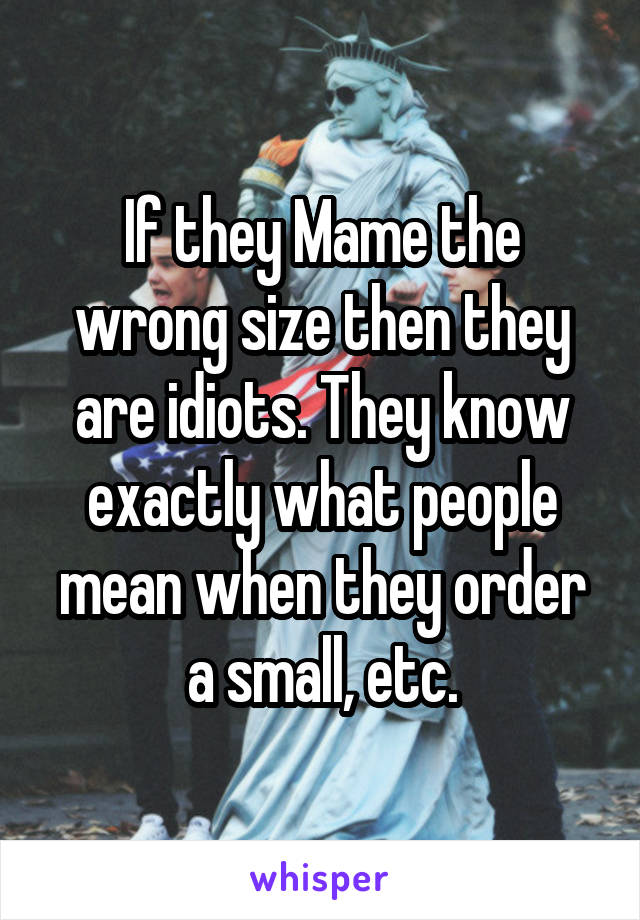 If they Mame the wrong size then they are idiots. They know exactly what people mean when they order a small, etc.

whisper